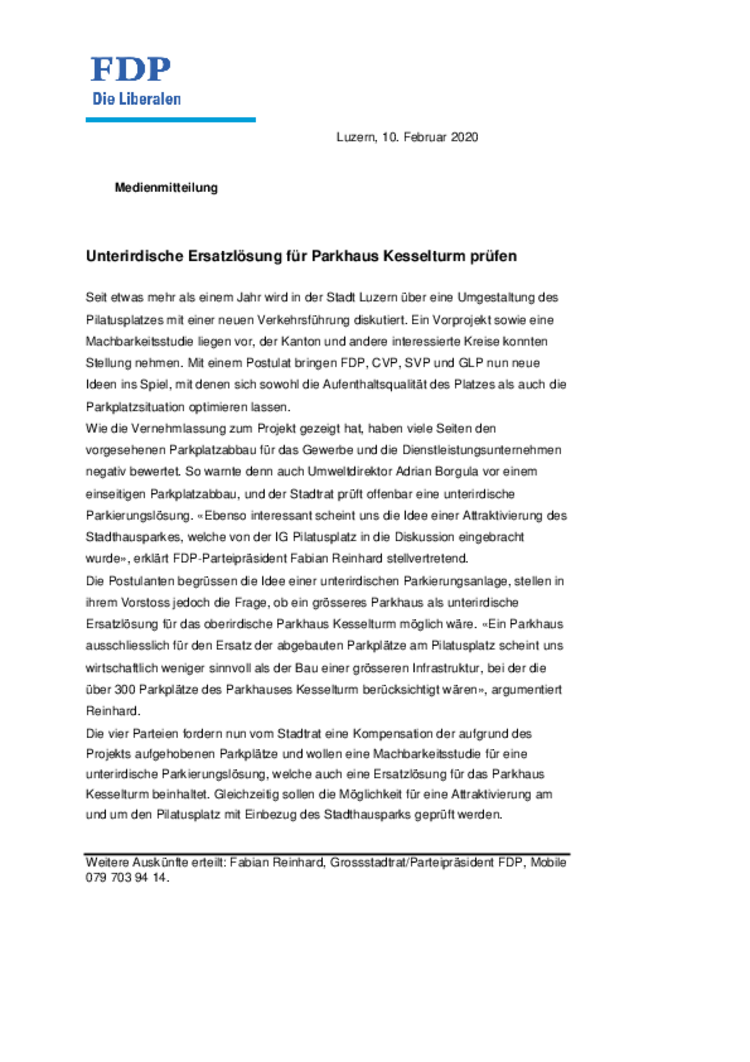 FDP
Die Liberalen

Luzern, 10. Februar 2020

Medienmitteilung

Unterirdische Ersatzlösung für Parkhaus Kesselturm prüfen

Seit etwas mehr als einem Jahr wird in der Stadt Luzern über eine Umgestaltung des Pilatusplatzes mit einer neuen Verkehrsführung diskutiert. Ein Vorprojekt sowie eine Machbarkeitsstudie liegen vor, der Kanton und andere interessierte Kreise konnten Stellung nehmen. Mit einem Postulat bringen FDP, CVP, SVP und GLP nun neue Ideen ins Spiel, mit denen sich sowohl die Aufenthaltsqualität des Platzes als auch die Parkplatzsituation optimieren lassen.
Wie die Vernehmlassung zum Projekt gezeigt hat, haben viele Seiten den vorgesehenen Parkplatzabbau für das Gewerbe und die Dienstleistungsunternehmen negativ bewertet. So warnte denn auch Umweltdirektor Adrian Borgula vor einem einseitigen Parkplatzabbau, und der Stadtrat prüft offenbar eine unterirdische Parkierungslösung. «Ebenso interessant scheint uns die Idee einer Attraktivierung des Stadthausparkes, welche von der IG Pilatusplatz in die Diskussion eingebracht wurde», erklärt FDP-Parteipräsident Fabian Reinhard stellvertretend.
Die Postulanten begrüssen die Idee einer unterirdischen Parkierungsanlage, stellen in ihrem Vorstoss jedoch die Frage, ob ein grösseres Parkhaus als unterirdische Ersatzlösung für das oberirdische Parkhaus Kesselturm möglich wäre. «Ein Parkhaus ausschliesslich für den Ersatz der abgebauten Parkplätze am Pilatusplatz scheint uns wirtschaftlich weniger sinnvoll als der Bau einer grösseren Infrastruktur, bei der die über 300 Parkplätze des Parkhauses Kesselturm berücksichtigt wären», argumentiert Reinhard.
Die vier Parteien fordern nun vom Stadtrat eine Kompensation der aufgrund des Projekts aufgehobenen Parkplätze und wollen eine Machbarkeitsstudie für eine unterirdische Parkierungslösung, welche auch eine Ersatzlösung für das Parkhaus Kesselturm beinhaltet. Gleichzeitig sollen die Möglichkeit für eine Attraktivierung am und um den Pilatusplatz mit Einbezug des Stadthausparks geprüft werden.

Weitere Auskünfte erteilt: Fabian Reinhard, Grossstadtrat/Parteipräsident FDP, Mobile 079 703 94 14.